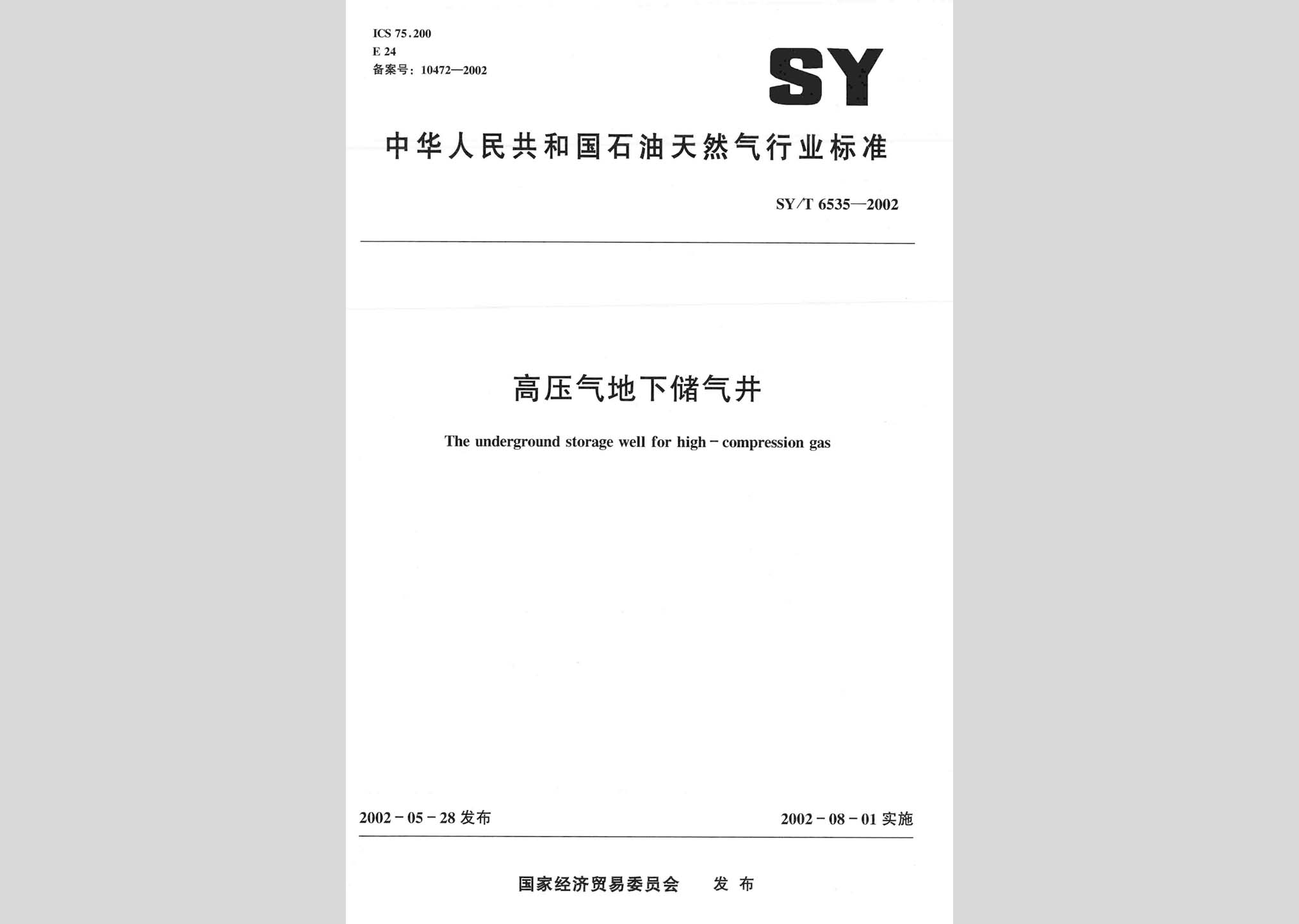 ICS 75.200
E 24
备案号：10472—2002

SY

中华人民共和国石油天然气行业标准

SY/T 6535—2002

高压气地下储气井

The underground storage well for high-compression gas

2002-05-28 发布

2002-08-01 实施

国家经济贸易委员会 发布